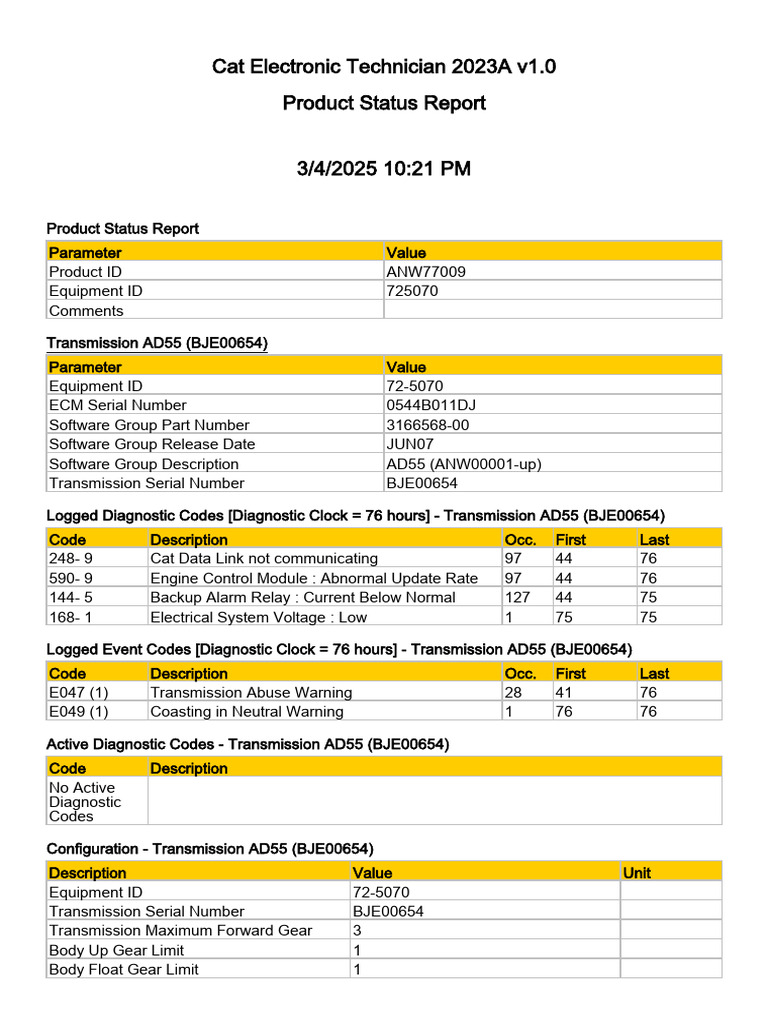 Cat Electronic Technician 2023A v1.0

Product Status Report

3/4/2025 10:21 PM

Product Status Report

| Parameter | Value |
|---|---|
| Product ID | ANW77009 |
| Equipment ID | 725070 |
| Comments | |

Transmission AD55 (BJE00654)

| Parameter | Value |
|---|---|
| Equipment ID | 72-5070 |
| ECM Serial Number | 0544B011DJ |
| Software Group Part Number | 3166568-00 |
| Software Group Release Date | JUN07 |
| Software Group Description | AD55 (ANW00001-up) |
| Transmission Serial Number | BJE00654 |

Logged Diagnostic Codes [Diagnostic Clock = 76 hours] - Transmission AD55 (BJE00654)

| Code | Description | Occ. | First | Last |
|---|---|---|---|---|
| 248- 9 | Cat Data Link not communicating | 97 | 44 | 76 |
| 590- 9 | Engine Control Module : Abnormal Update Rate | 97 | 44 | 76 |
| 144- 5 | Backup Alarm Relay : Current Below Normal | 127 | 44 | 75 |
| 168- 1 | Electrical System Voltage : Low | 1 | 75 | 75 |

Logged Event Codes [Diagnostic Clock = 76 hours] - Transmission AD55 (BJE00654)

| Code | Description | Occ. | First | Last |
|---|---|---|---|---|
| E047 (1) | Transmission Abuse Warning | 28 | 41 | 76 |
| E049 (1) | Coasting in Neutral Warning | 1 | 76 | 76 |

Active Diagnostic Codes - Transmission AD55 (BJE00654)

| Code | Description |
|---|---|
| No Active Diagnostic Codes | |

Configuration - Transmission AD55 (BJE00654)

| Description | Value | Unit |
|---|---|---|
| Equipment ID | 72-5070 | |
| Transmission Serial Number | BJE00654 | |
| Transmission Maximum Forward Gear | 3 | |
| Body Up Gear Limit | 1 | |
| Body Float Gear Limit | 1 | |